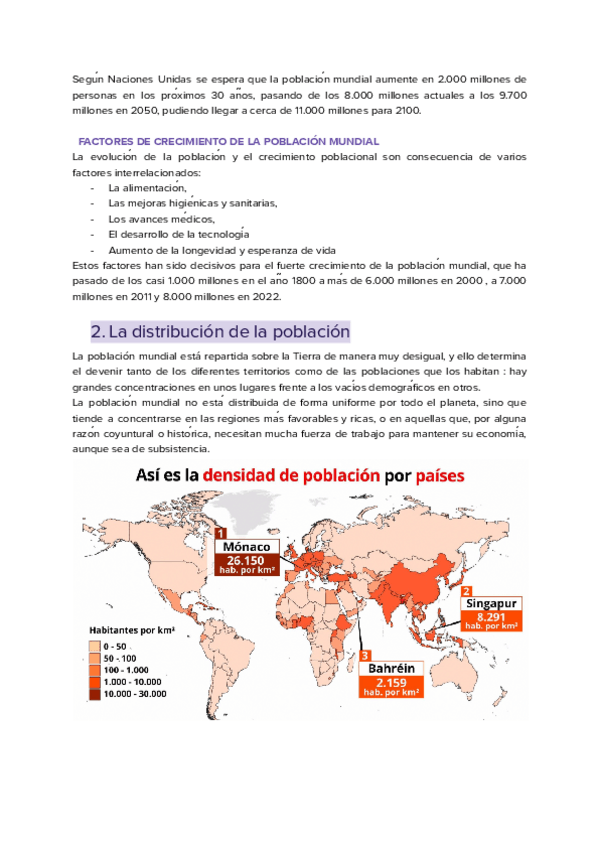 Según Naciones Unidas se espera que la población mundial aumente en 2.000 millones de personas en los próximos 30 años, pasando de los 8.000 millones actuales a los 9.700 millones en 2050, pudiendo llegar a cerca de 11.000 millones para 2100.

FACTORES DE CRECIMIENTO DE LA POBLACIÓN MUNDIAL

La evolución de la población y el crecimiento poblacional son consecuencia de varios factores interrelacionados:
- La alimentación,
- Las mejoras higiénicas y sanitarias,
- Los avances médicos,
- El desarrollo de la tecnología
- Aumento de la longevidad y esperanza de vida

Estos factores han sido decisivos para el fuerte crecimiento de la población mundial, que ha pasado de los casi 1.000 millones en el año 1800 a más de 6.000 millones en 2000 , a 7.000 millones en 2011 y 8.000 millones en 2022.

2. La distribución de la población

La población mundial está repartida sobre la Tierra de manera muy desigual, y ello determina el devenir tanto de los diferentes territorios como de las poblaciones que los habitan : hay grandes concentraciones en unos lugares frente a los vacíos demográficos en otros.

La población mundial no está distribuida de forma uniforme por todo el planeta, sino que tiende a concentrarse en las regiones más favorables y ricas, o en aquellas que, por alguna razón coyuntural o histórica, necesitan mucha fuerza de trabajo para mantener su economía, aunque sea de subsistencia.

Así es la densidad de población por países

1
Mónaco
26.150
hab. por km²

2
Singapur
8.291
hab. por km²

3
Bahréin
2.159
hab. por km²

Habitantes por km²
0 - 50
50 - 100
100 - 1.000
1.000 - 10.000
10.000 - 30.000